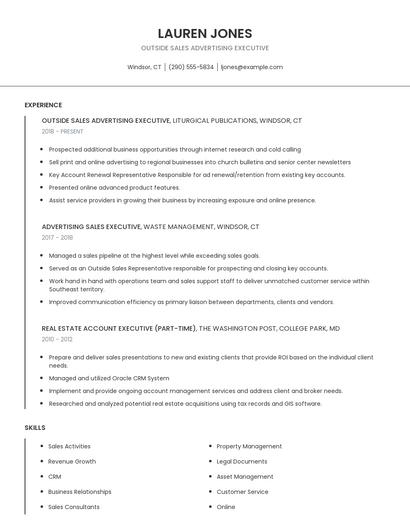 LAUREN JONES

OUTSIDE SALES ADVERTISING EXECUTIVE

Windsor, CT | (290) 555-5834 | ljones@example.com

EXPERIENCE

OUTSIDE SALES ADVERTISING EXECUTIVE, LITURGICAL PUBLICATIONS, WINDSOR, CT
2018 - PRESENT

- Prospected additional business opportunities through internet research and cold calling
- Sell print and online advertising to regional businesses into church bulletins and senior center newsletters
- Key Account Renewal Representative Responsible for ad renewal/retention from existing key accounts.
- Presented online advanced product features.
- Assist service providers in growing their business by increasing exposure and online presence.

ADVERTISING SALES EXECUTIVE, WASTE MANAGEMENT, WINDSOR, CT
2017 - 2018

- Managed a sales pipeline at the highest level while exceeding sales goals.
- Served as an Outside Sales Representative responsible for prospecting and closing key accounts.
- Work hand in hand with operations team and sales support staff to deliver unmatched customer service within Southeast territory.
- Improved communication efficiency as primary liaison between departments, clients and vendors.

REAL ESTATE ACCOUNT EXECUTIVE (PART-TIME), THE WASHINGTON POST, COLLEGE PARK, MD
2010 - 2012

- Prepare and deliver sales presentations to new and existing clients that provide ROI based on the individual client needs.
- Managed and utilized Oracle CRM System
- Implement and provide ongoing account management services and address client and broker needs.
- Researched and analyzed potential real estate acquisitions using tax records and GIS software.

SKILLS

- Sales Activities
- Revenue Growth
- CRM
- Business Relationships
- Sales Consultants

- Property Management
- Legal Documents
- Asset Management
- Customer Service
- Online